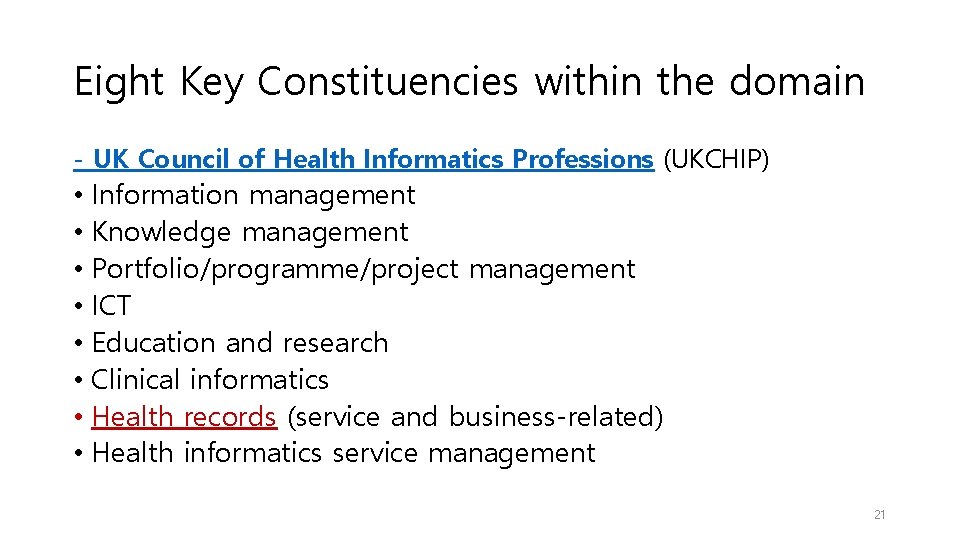 Eight Key Constituencies within the domain

- UK Council of Health Informatics Professions (UKCHIP)
• Information management
• Knowledge management
• Portfolio/programme/project management
• ICT
• Education and research
• Clinical informatics
• Health records (service and business-related)
• Health informatics service management

21